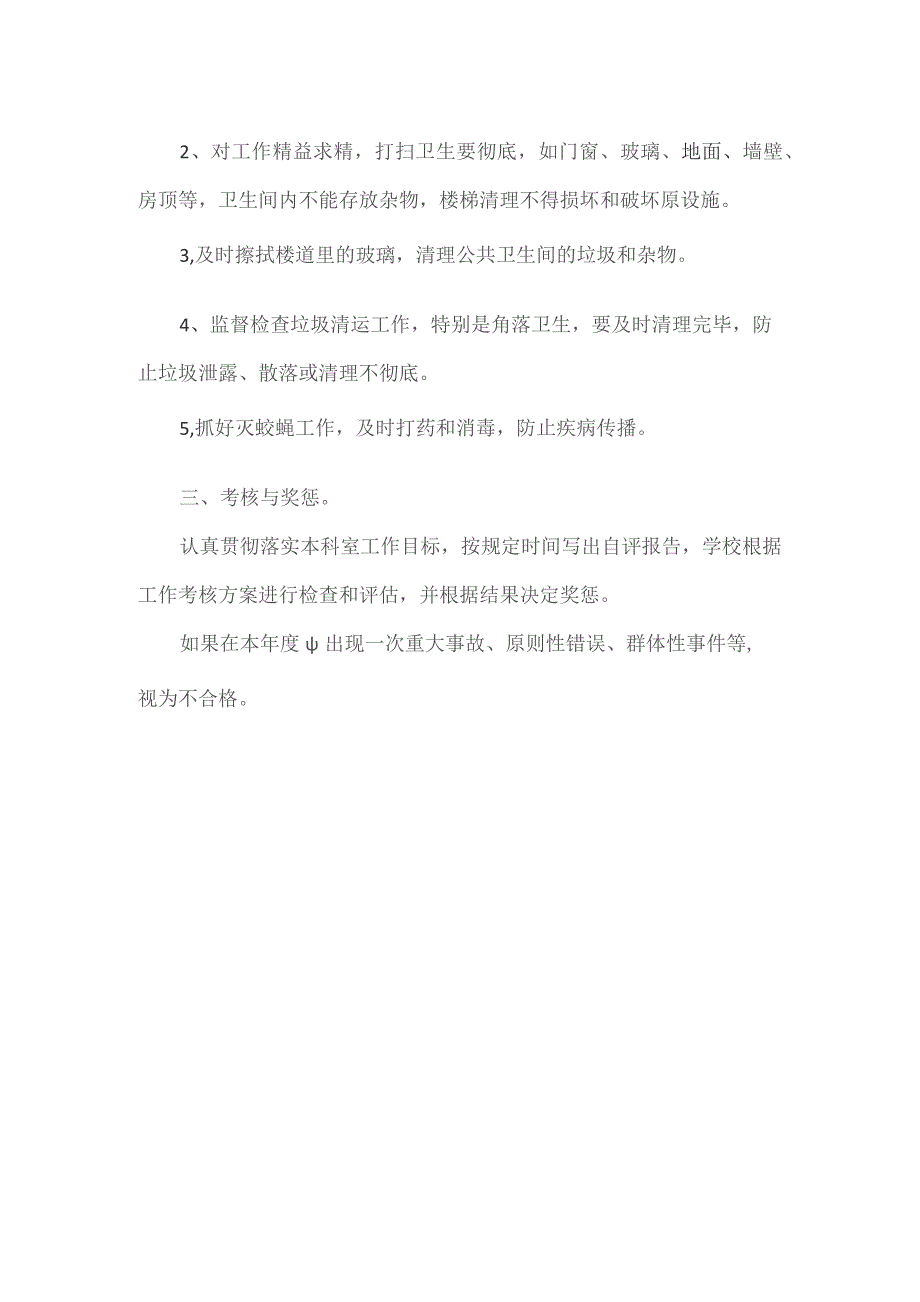 2、对工作精益求精，打扫卫生要彻底，如门窗、玻璃、地面、墙壁、房顶等，卫生间内不能存放杂物，楼梯清理不得损坏和破坏原设施。

3,及时擦拭楼道里的玻璃，清理公共卫生间的垃圾和杂物。

4、监督检查垃圾清运工作，特别是角落卫生，要及时清理完毕，防止垃圾泄露、散落或清理不彻底。

5,抓好灭蚊蝇工作，及时打药和消毒，防止疾病传播。

三、考核与奖惩。

认真贯彻落实本科室工作目标，按规定时间写出自评报告，学校根据工作考核方案进行检查和评估，并根据结果决定奖惩。

如果在本年度ψ出现一次重大事故、原则性错误、群体性事件等，视为不合格。